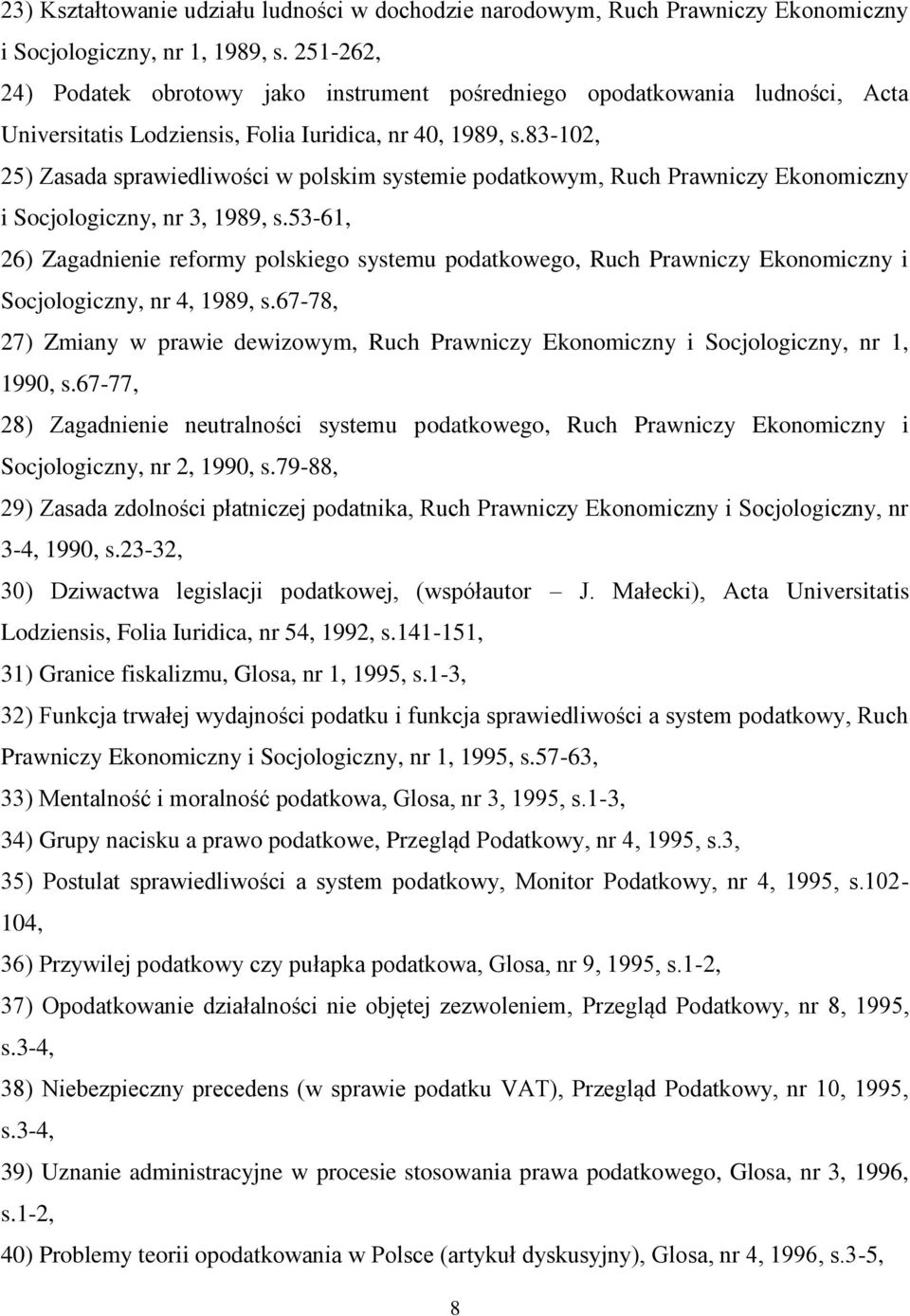 23) Kształtowanie udziału ludności w dochodzie narodowym, Ruch Prawniczy Ekonomiczny i Socjologiczny, nr 1, 1989, s. 251-262,

24) Podatek obrotowy jako instrument pośredniego opodatkowania ludności, Acta Universitatis Lodziensis, Folia Iuridica, nr 40, 1989, s.83-102,

25) Zasada sprawiedliwości w polskim systemie podatkowym, Ruch Prawniczy Ekonomiczny i Socjologiczny, nr 3, 1989, s.53-61,

26) Zagadnienie reformy polskiego systemu podatkowego, Ruch Prawniczy Ekonomiczny i Socjologiczny, nr 4, 1989, s.67-78,

27) Zmiany w prawie dewizowym, Ruch Prawniczy Ekonomiczny i Socjologiczny, nr 1, 1990, s.67-77,

28) Zagadnienie neutralności systemu podatkowego, Ruch Prawniczy Ekonomiczny i Socjologiczny, nr 2, 1990, s.79-88,

29) Zasada zdolności płatniczej podatnika, Ruch Prawniczy Ekonomiczny i Socjologiczny, nr 3-4, 1990, s.23-32,

30) Dziwactwa legislacji podatkowej, (współautor – J. Małecki), Acta Universitatis Lodziensis, Folia Iuridica, nr 54, 1992, s.141-151,

31) Granice fiskalizmu, Glosa, nr 1, 1995, s.1-3,

32) Funkcja trwałej wydajności podatku i funkcja sprawiedliwości a system podatkowy, Ruch Prawniczy Ekonomiczny i Socjologiczny, nr 1, 1995, s.57-63,

33) Mentalność i moralność podatkowa, Glosa, nr 3, 1995, s.1-3,

34) Grupy nacisku a prawo podatkowe, Przegląd Podatkowy, nr 4, 1995, s.3,

35) Postulat sprawiedliwości a system podatkowy, Monitor Podatkowy, nr 4, 1995, s.102-104,

36) Przywilej podatkowy czy pułapka podatkowa, Glosa, nr 9, 1995, s.1-2,

37) Opodatkowanie działalności nie objętej zezwoleniem, Przegląd Podatkowy, nr 8, 1995, s.3-4,

38) Niebezpieczny precedens (w sprawie podatku VAT), Przegląd Podatkowy, nr 10, 1995, s.3-4,

39) Uznanie administracyjne w procesie stosowania prawa podatkowego, Glosa, nr 3, 1996, s.1-2,

40) Problemy teorii opodatkowania w Polsce (artykuł dyskusyjny), Glosa, nr 4, 1996, s.3-5,

8